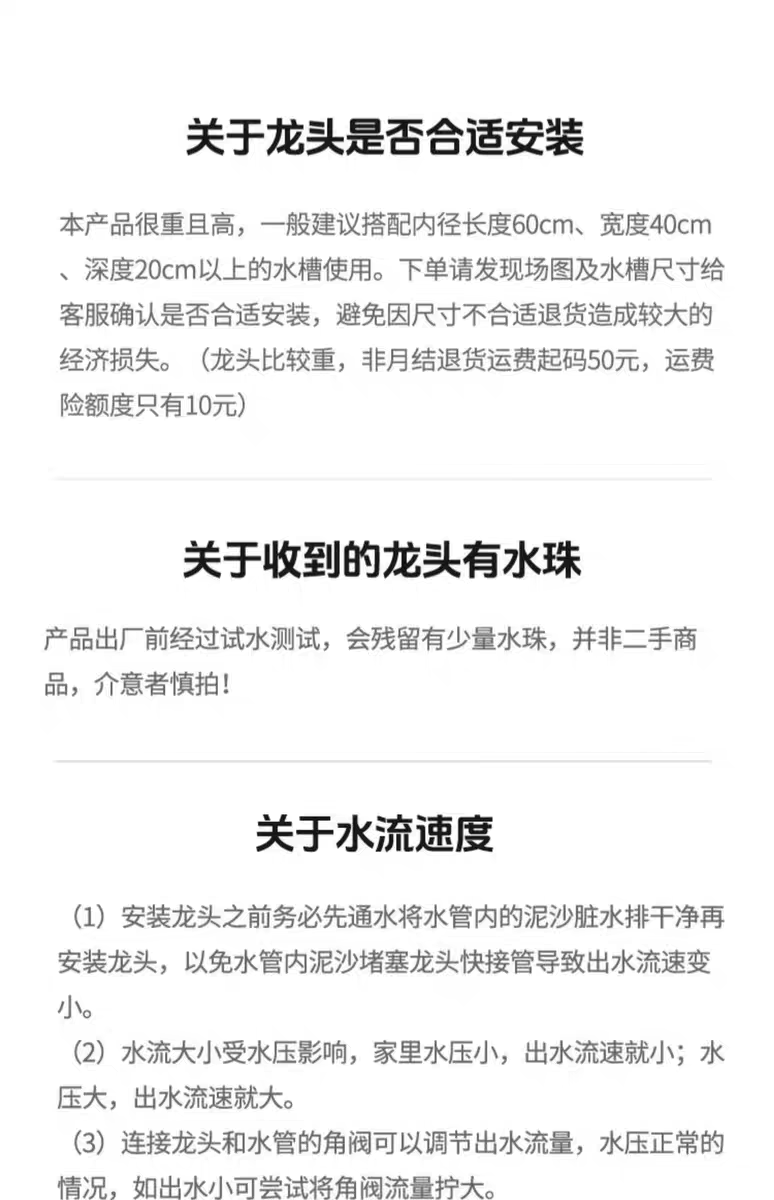 关于龙头是否合适安装

本产品很重且高，一般建议搭配内径长度60cm、宽度40cm、深度20cm以上的水槽使用。下单请发现场图及水槽尺寸给客服确认是否合适安装，避免因尺寸不合适退货造成较大的经济损失。（龙头比较重，非月结退货运费起码50元，运费险额度只有10元）

关于收到的龙头有水珠

产品出厂前经过试水测试，会残留有少量水珠，并非二手商品，介意者慎拍！

关于水流速度

（1）安装龙头之前务必先通水将水管内的泥沙脏水排干净再安装龙头，以免水管内泥沙堵塞龙头快接管导致出水流速变小。

（2）水流大小受水压影响，家里水压小，出水流速就小；水压大，出水流速就大。

（3）连接龙头和水管的角阀可以调节出水流量，水压正常的情况，如出水小可尝试将角阀流量拧大。